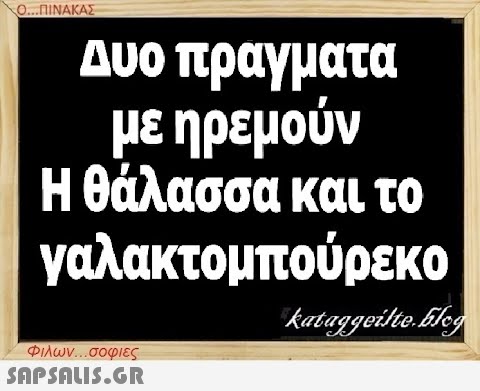 Ο...ΠΙΝΑΚΑΣ

Δυο πραγματα με ηρεμούν
Η θάλασσα και το γαλακτομπούρεκο

kataggeilte.blog

Φιλων...σοφιες

SAPSALIS.GR